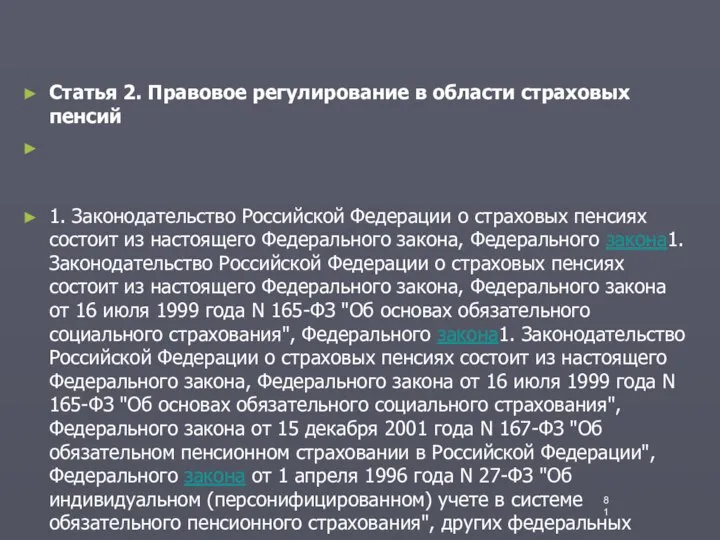 Статья 2. Правовое регулирование в области страховых пенсий

1. Законодательство Российской Федерации о страховых пенсиях состоит из настоящего Федерального закона, Федерального закона1. Законодательство Российской Федерации о страховых пенсиях состоит из настоящего Федерального закона, Федерального закона от 16 июля 1999 года N 165-ФЗ "Об основах обязательного социального страхования", Федерального закона1. Законодательство Российской Федерации о страховых пенсиях состоит из настоящего Федерального закона, Федерального закона от 16 июля 1999 года N 165-ФЗ "Об основах обязательного социального страхования", Федерального закона от 15 декабря 2001 года N 167-ФЗ "Об обязательном пенсионном страховании в Российской Федерации", Федерального закона от 1 апреля 1996 года N 27-ФЗ "Об индивидуальном (персонифицированном) учете в системе обязательного пенсионного страхования", других федеральных

81